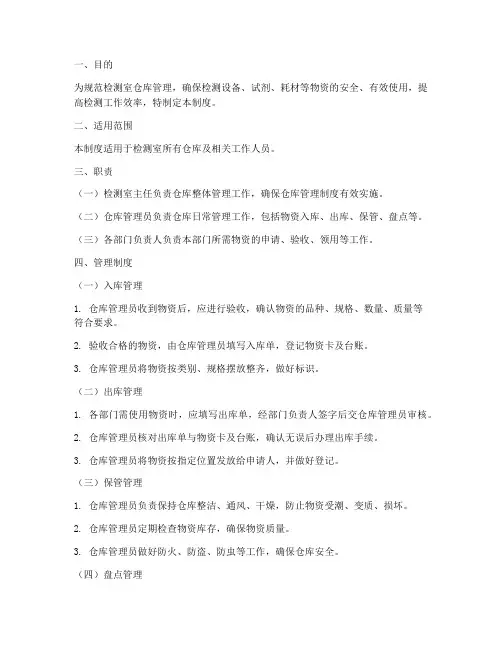 一、目的

为规范检测室仓库管理，确保检测设备、试剂、耗材等物资的安全、有效使用，提高检测工作效率，特制定本制度。

二、适用范围

本制度适用于检测室所有仓库及相关工作人员。

三、职责

（一）检测室主任负责仓库整体管理工作，确保仓库管理制度有效实施。

（二）仓库管理员负责仓库日常管理工作，包括物资入库、出库、保管、盘点等。

（三）各部门负责人负责本部门所需物资的申请、验收、领用等工作。

四、管理制度

（一）入库管理

1. 仓库管理员收到物资后，应进行验收，确认物资的品种、规格、数量、质量等符合要求。

2. 验收合格的物资，由仓库管理员填写入库单，登记物资卡及台账。

3. 仓库管理员将物资按类别、规格摆放整齐，做好标识。

（二）出库管理

1. 各部门需使用物资时，应填写出库单，经部门负责人签字后交仓库管理员审核。

2. 仓库管理员核对出库单与物资卡及台账，确认无误后办理出库手续。

3. 仓库管理员将物资按指定位置发放给申请人，并做好登记。

（三）保管管理

1. 仓库管理员负责保持仓库整洁、通风、干燥，防止物资受潮、变质、损坏。

2. 仓库管理员定期检查物资库存，确保物资质量。

3. 仓库管理员做好防火、防盗、防虫等工作，确保仓库安全。

（四）盘点管理